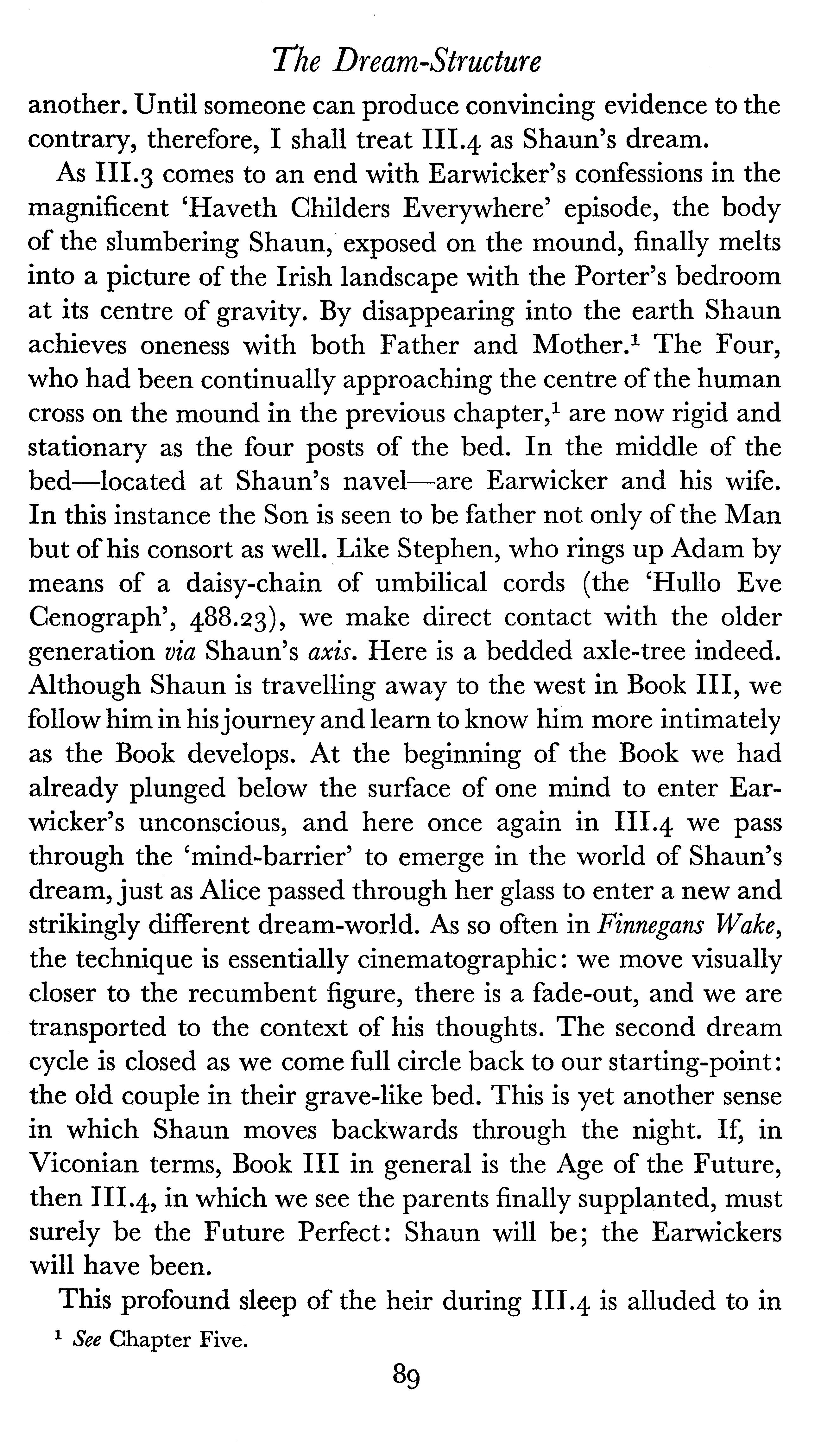 The Dream-Structure

another. Until someone can produce convincing evidence to the contrary, therefore, I shall treat III.4 as Shaun's dream.

As III.3 comes to an end with Earwicker's confessions in the magnificent 'Haveth Childers Everywhere' episode, the body of the slumbering Shaun, exposed on the mound, finally melts into a picture of the Irish landscape with the Porter's bedroom at its centre of gravity. By disappearing into the earth Shaun achieves oneness with both Father and Mother.$^1$ The Four, who had been continually approaching the centre of the human cross on the mound in the previous chapter,$^1$ are now rigid and stationary as the four posts of the bed. In the middle of the bed—located at Shaun's navel—are Earwicker and his wife. In this instance the Son is seen to be father not only of the Man but of his consort as well. Like Stephen, who rings up Adam by means of a daisy-chain of umbilical cords (the 'Hullo Eve Cenograph', 488.23), we make direct contact with the older generation via Shaun's axis. Here is a bedded axle-tree indeed. Although Shaun is travelling away to the west in Book III, we follow him in his journey and learn to know him more intimately as the Book develops. At the beginning of the Book we had already plunged below the surface of one mind to enter Earwicker's unconscious, and here once again in III.4 we pass through the 'mind-barrier' to emerge in the world of Shaun's dream, just as Alice passed through her glass to enter a new and strikingly different dream-world. As so often in Finnegans Wake, the technique is essentially cinematographic: we move visually closer to the recumbent figure, there is a fade-out, and we are transported to the context of his thoughts. The second dream cycle is closed as we come full circle back to our starting-point: the old couple in their grave-like bed. This is yet another sense in which Shaun moves backwards through the night. If, in Viconian terms, Book III in general is the Age of the Future, then III.4, in which we see the parents finally supplanted, must surely be the Future Perfect: Shaun will be; the Earwickers will have been.

This profound sleep of the heir during III.4 is alluded to in

$^1$ See Chapter Five.

89